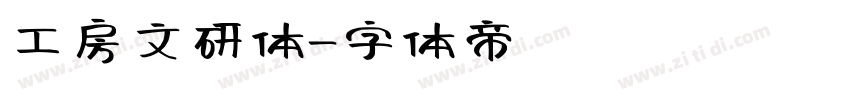 工房文研体-字体帝

www.zitidi.com www.zitidi.com www.zitidi.com www.zitidi.com